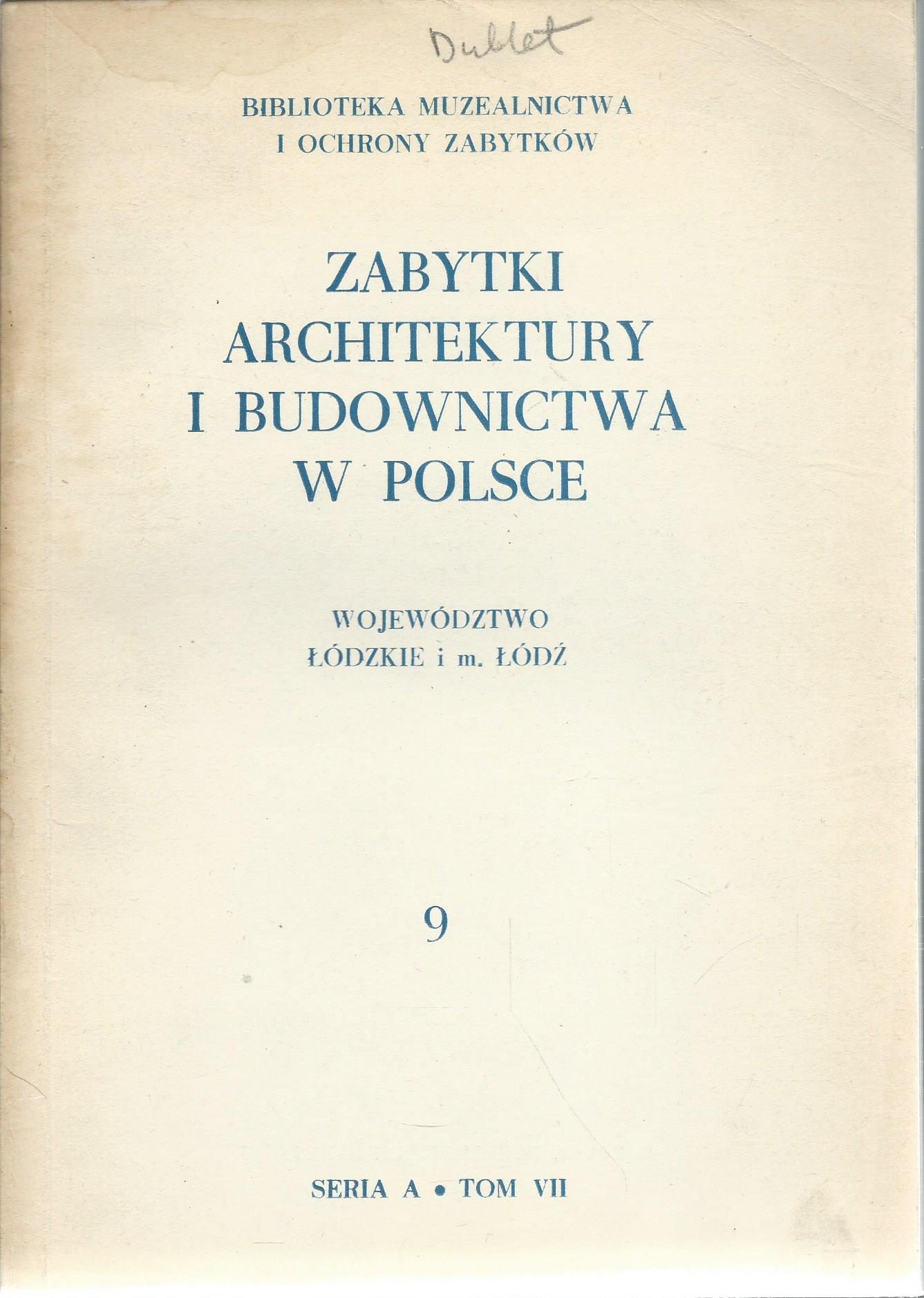 Dublet

BIBLIOTEKA MUZEALNICTWA
I OCHRONY ZABYTKÓW

ZABYTKI
ARCHITEKTURY
I BUDOWNICTWA
W POLSCE

WOJEWÓDZTWO
ŁÓDZKIE i m. ŁÓDŹ

9

SERIA A • TOM VII